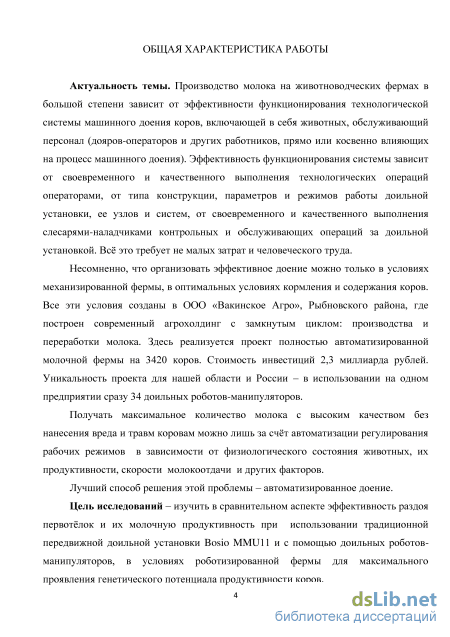 ОБЩАЯ ХАРАКТЕРИСТИКА РАБОТЫ

**Актуальность темы.** Производство молока на животноводческих фермах в большой степени зависит от эффективности функционирования технологической системы машинного доения коров, включающей в себя животных, обслуживающий персонал (дояров-операторов и других работников, прямо или косвенно влияющих на процесс машинного доения). Эффективность функционирования системы зависит от своевременного и качественного выполнения технологических операций операторами, от типа конструкции, параметров и режимов работы доильной установки, ее узлов и систем, от своевременного и качественного выполнения слесарями-наладчиками контрольных и обслуживающих операций за доильной установкой. Всё это требует не малых затрат и человеческого труда.

Несомненно, что организовать эффективное доение можно только в условиях механизированной фермы, в оптимальных условиях кормления и содержания коров. Все эти условия созданы в ООО «Вакинское Агро», Рыбновского района, где построен современный агрохолдинг с замкнутым циклом: производства и переработки молока. Здесь реализуется проект полностью автоматизированной молочной фермы на 3420 коров. Стоимость инвестиций 2,3 миллиарда рублей. Уникальность проекта для нашей области и России – в использовании на одном предприятии сразу 34 доильных роботов-манипуляторов.

Получать максимальное количество молока с высоким качеством без нанесения вреда и травм коровам можно лишь за счёт автоматизации регулирования рабочих режимов в зависимости от физиологического состояния животных, их продуктивности, скорости молокоотдачи и других факторов.

Лучший способ решения этой проблемы – автоматизированное доение.

**Цель исследований** – изучить в сравнительном аспекте эффективность раздоя первотёлок и их молочную продуктивность при использовании традиционной передвижной доильной установки Bosio MMU11 и с помощью доильных роботов-манипуляторов, в условиях роботизированной фермы для максимального проявления генетического потенциала продуктивности коров.

4

dsLib.net
библиотека диссертаций